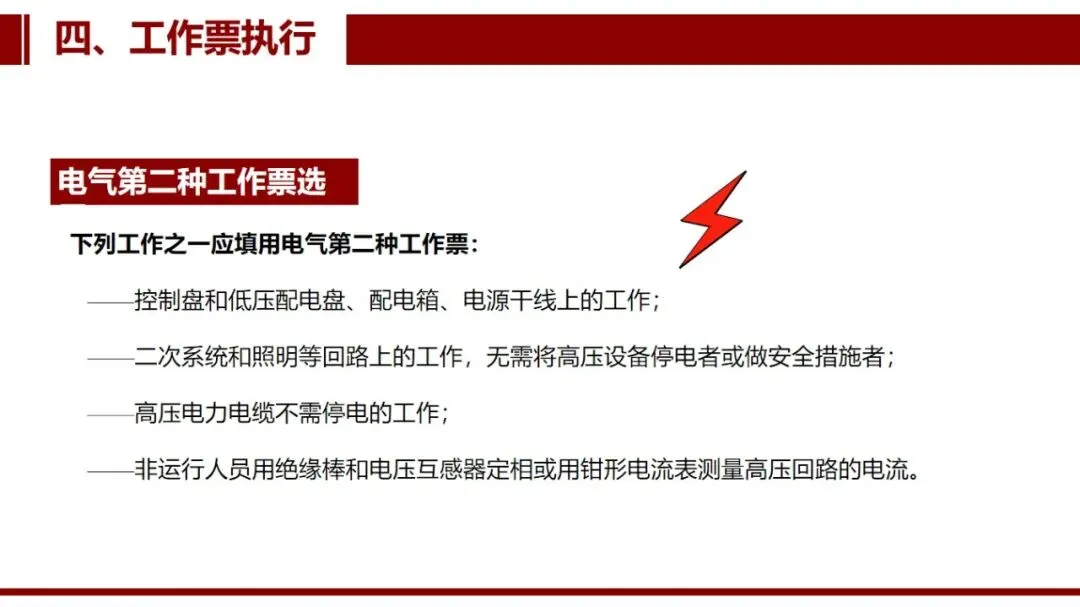 四、工作票执行

电气第二种工作票选

下列工作之一应填用电气第二种工作票：

——控制盘和低压配电盘、配电箱、电源干线上的工作；

——二次系统和照明等回路上的工作，无需将高压设备停电者或做安全措施者；

——高压电力电缆不需停电的工作；

——非运行人员用绝缘棒和电压互感器定相或用钳形电流表测量高压回路的电流。